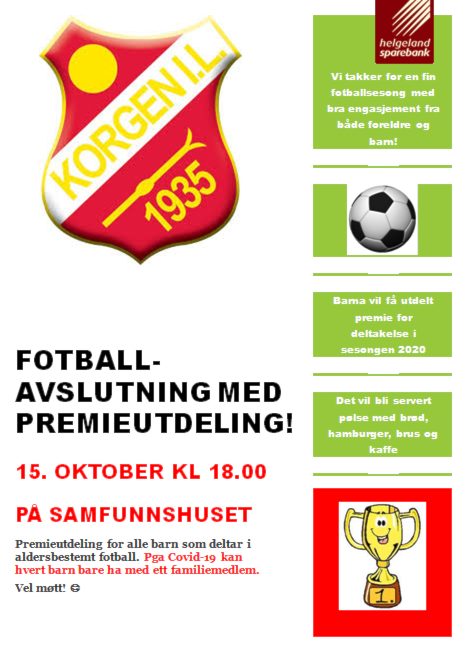 KORGEN I.L.
1935

FOTBALL-AVSLUTNING MED PREMIEUTDELING!

15. OKTOBER KL 18.00

PÅ SAMFUNNSHUSET

Premieutdeling for alle barn som deltar i aldersbestemt fotball. Pga Covid-19 kan hvert barn bare ha med ett familiemedlem.

Vel møtt! ☺

helgeland sparebank

Vi takker for en fin fotballsesong med bra engasjement fra både foreldre og barn!

Barna vil få utdelt premie for deltakelse i sesongen 2020

Det vil bli servert pølse med brød, hamburger, brus og kaffe

1.